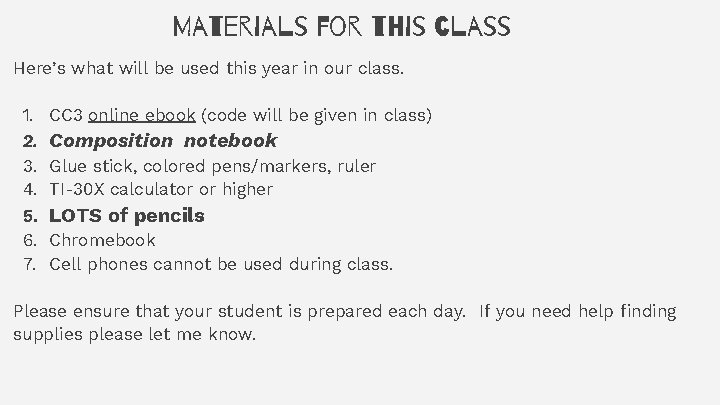 MATERIALS FOR THIS CLASS

Here's what will be used this year in our class.

1. CC3 online ebook (code will be given in class)
2. Composition notebook
3. Glue stick, colored pens/markers, ruler
4. TI-30X calculator or higher
5. LOTS of pencils
6. Chromebook
7. Cell phones cannot be used during class.

Please ensure that your student is prepared each day. If you need help finding supplies please let me know.